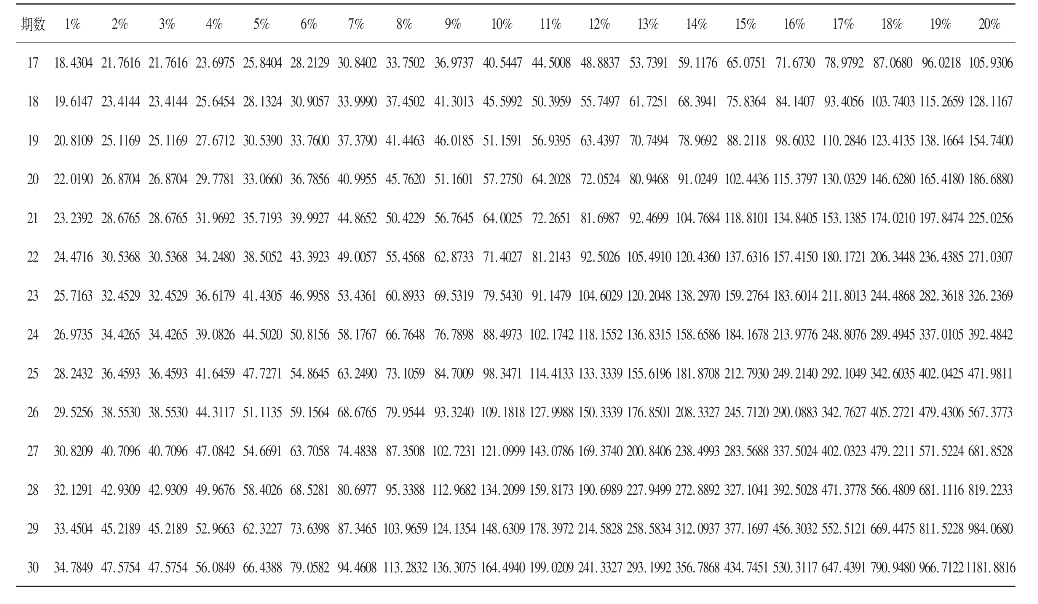 | 期数 | 1% | 2% | 3% | 4% | 5% | 6% | 7% | 8% | 9% | 10% | 11% | 12% | 13% | 14% | 15% | 16% | 17% | 18% | 19% | 20% |
|---|---|---|---|---|---|---|---|---|---|---|---|---|---|---|---|---|---|---|---|---|
| 17 | 18.4304 | 21.7616 | 21.7616 | 23.6975 | 25.8404 | 28.2129 | 30.8402 | 33.7502 | 36.9737 | 40.5447 | 44.5008 | 48.8837 | 53.7391 | 59.1176 | 65.0751 | 71.6730 | 78.9792 | 87.0680 | 96.0218 | 105.9306 |
| 18 | 19.6147 | 23.4144 | 23.4144 | 25.6454 | 28.1324 | 30.9057 | 33.9990 | 37.4502 | 41.3013 | 45.5992 | 50.3959 | 55.7497 | 61.7251 | 68.3941 | 75.8364 | 84.1407 | 93.4056 | 103.7403 | 115.2659 | 128.1167 |
| 19 | 20.8109 | 25.1169 | 25.1169 | 27.6712 | 30.5390 | 33.7600 | 37.3790 | 41.4463 | 46.0185 | 51.1591 | 56.9395 | 63.4397 | 70.7494 | 78.9692 | 88.2118 | 98.6032 | 110.2846 | 123.4135 | 138.1664 | 154.7400 |
| 20 | 22.0190 | 26.8704 | 26.8704 | 29.7781 | 33.0660 | 36.7856 | 40.9955 | 45.7620 | 51.1601 | 57.2750 | 64.2028 | 72.0524 | 80.9468 | 91.0249 | 102.4436 | 115.3797 | 130.0329 | 146.6280 | 165.4180 | 186.6880 |
| 21 | 23.2392 | 28.6765 | 28.6765 | 31.9692 | 35.7193 | 39.9927 | 44.8652 | 50.4229 | 56.7645 | 64.0025 | 72.2651 | 81.6987 | 92.4699 | 104.7684 | 118.8101 | 134.8405 | 153.1385 | 174.0210 | 197.8474 | 225.0256 |
| 22 | 24.4716 | 30.5368 | 30.5368 | 34.2480 | 38.5052 | 43.3923 | 49.0057 | 55.4568 | 62.8733 | 71.4027 | 81.2143 | 92.5026 | 105.4910 | 120.4360 | 137.6316 | 157.4150 | 180.1721 | 206.3448 | 236.4385 | 271.0307 |
| 23 | 25.7163 | 32.4529 | 32.4529 | 36.6179 | 41.4305 | 46.9958 | 53.4361 | 60.8933 | 69.5319 | 79.5430 | 91.1479 | 104.6029 | 120.2048 | 138.2970 | 159.2764 | 183.6014 | 211.8013 | 244.4868 | 282.3618 | 326.2369 |
| 24 | 26.9735 | 34.4265 | 34.4265 | 39.0826 | 44.5020 | 50.8156 | 58.1767 | 66.7648 | 76.7898 | 88.4973 | 102.1742 | 118.1552 | 136.8315 | 158.6586 | 184.1678 | 213.9776 | 248.8076 | 289.4945 | 337.0105 | 392.4842 |
| 25 | 28.2432 | 36.4593 | 36.4593 | 41.6459 | 47.7271 | 54.8645 | 63.2490 | 73.1059 | 84.7009 | 98.3471 | 114.4133 | 133.3339 | 155.6196 | 181.8708 | 212.7930 | 249.2140 | 292.1049 | 342.6035 | 402.0425 | 471.9811 |
| 26 | 29.5256 | 38.5530 | 38.5530 | 44.3117 | 51.1135 | 59.1564 | 68.6765 | 79.9544 | 93.3240 | 109.1818 | 127.9988 | 150.3339 | 176.8501 | 208.3327 | 245.7120 | 290.0883 | 342.7627 | 405.2721 | 479.4306 | 567.3773 |
| 27 | 30.8209 | 40.7096 | 40.7096 | 47.0842 | 54.6691 | 63.7058 | 74.4838 | 87.3508 | 102.7231 | 121.0999 | 143.0786 | 169.3740 | 200.8406 | 238.4993 | 283.5688 | 337.5024 | 402.0323 | 479.2211 | 571.5224 | 681.8528 |
| 28 | 32.1291 | 42.9309 | 42.9309 | 49.9676 | 58.4026 | 68.5281 | 80.6977 | 95.3388 | 112.9682 | 134.2099 | 159.8173 | 190.6989 | 227.9499 | 272.8892 | 327.1041 | 392.5028 | 471.3778 | 566.4809 | 681.1116 | 819.2233 |
| 29 | 33.4504 | 45.2189 | 45.2189 | 52.9663 | 62.3227 | 73.6398 | 87.3465 | 103.9659 | 124.1354 | 148.6309 | 178.3972 | 214.5828 | 258.5834 | 312.0937 | 377.1697 | 456.3032 | 552.5121 | 669.4475 | 811.5228 | 984.0680 |
| 30 | 34.7849 | 47.5754 | 47.5754 | 56.0849 | 66.4388 | 79.0582 | 94.4608 | 113.2832 | 136.3075 | 164.4940 | 199.0209 | 241.3327 | 293.1992 | 356.7868 | 434.7451 | 530.3117 | 647.4391 | 790.9480 | 966.7122 | 1181.8816 |